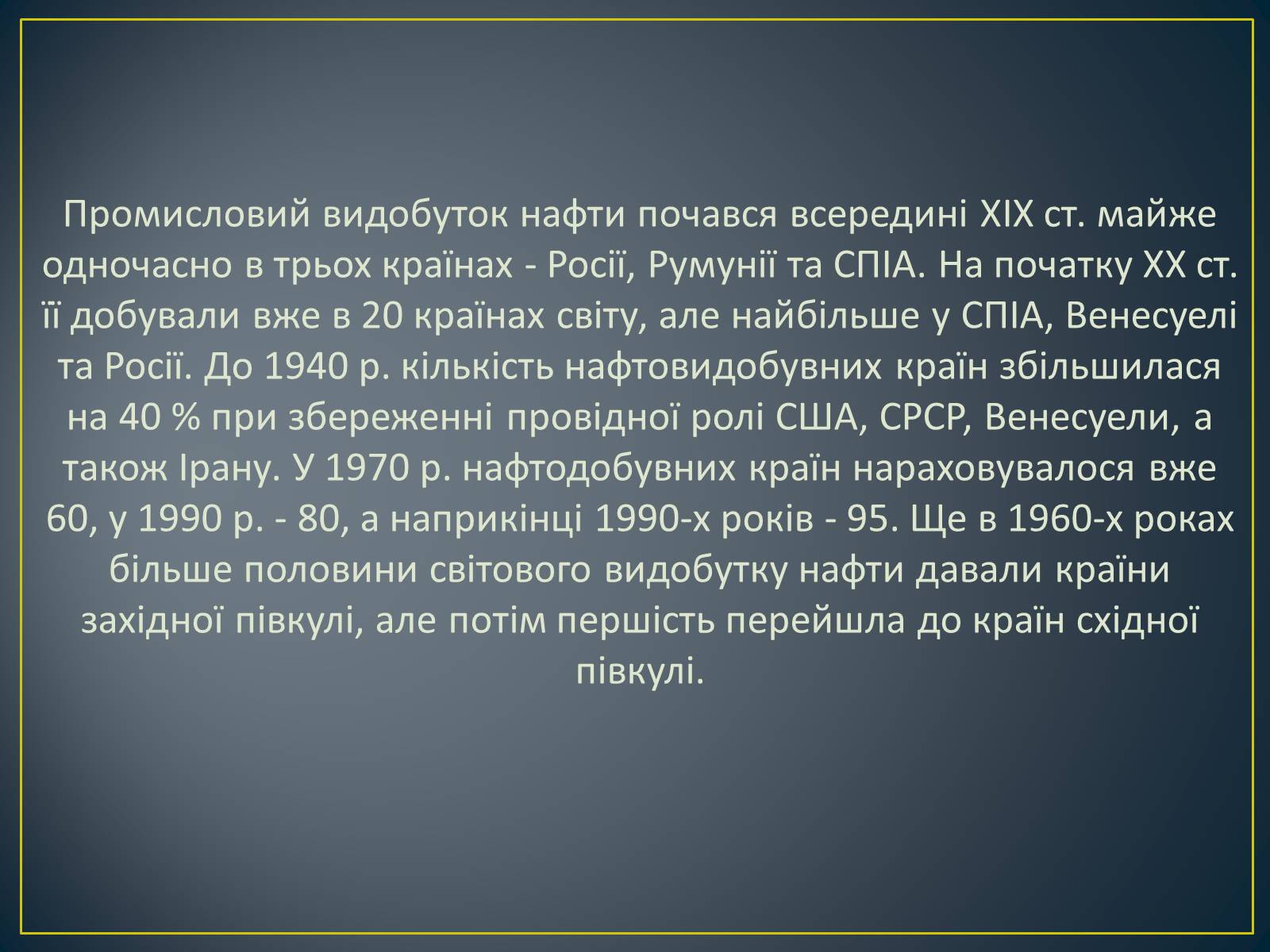 Промисловий видобуток нафти почався всередині XIX ст. майже одночасно в трьох країнах - Росії, Румунії та СПІА. На початку XX ст. її добували вже в 20 країнах світу, але найбільше у СПІА, Венесуелі та Росії. До 1940 р. кількість нафтовидобувних країн збільшилася на 40 % при збереженні провідної ролі США, СРСР, Венесуели, а також Ірану. У 1970 р. нафтодобувних країн нараховувалося вже 60, у 1990 р. - 80, а наприкінці 1990-х років - 95. Ще в 1960-х роках більше половини світового видобутку нафти давали країни західної півкулі, але потім першість перейшла до країн східної півкулі.